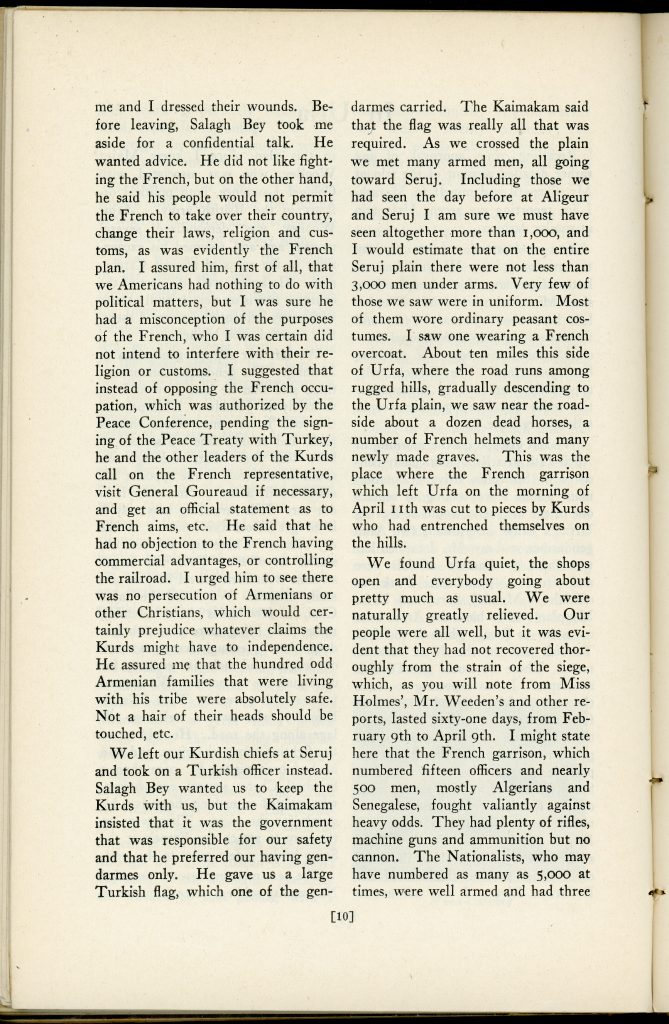 me and I dressed their wounds. Before leaving, Salagh Bey took me aside for a confidential talk. He wanted advice. He did not like fighting the French, but on the other hand, he said his people would not permit the French to take over their country, change their laws, religion and customs, as was evidently the French plan. I assured him, first of all, that we Americans had nothing to do with political matters, but I was sure he had a misconception of the purposes of the French, who I was certain did not intend to interfere with their religion or customs. I suggested that instead of opposing the French occupation, which was authorized by the Peace Conference, pending the signing of the Peace Treaty with Turkey, he and the other leaders of the Kurds call on the French representative, visit General Goureaud if necessary, and get an official statement as to French aims, etc. He said that he had no objection to the French having commercial advantages, or controlling the railroad. I urged him to see there was no persecution of Armenians or other Christians, which would certainly prejudice whatever claims the Kurds might have to independence. He assured me that the hundred odd Armenian families that were living with his tribe were absolutely safe. Not a hair of their heads should be touched, etc.

We left our Kurdish chiefs at Seruj and took on a Turkish officer instead. Salagh Bey wanted us to keep the Kurds with us, but the Kaimakam insisted that it was the government that was responsible for our safety and that he preferred our having gendarmes only. He gave us a large Turkish flag, which one of the gendarmes carried. The Kaimakam said that the flag was really all that was required. As we crossed the plain we met many armed men, all going toward Seruj. Including those we had seen the day before at Aligeur and Seruj I am sure we must have seen altogether more than 1,000, and I would estimate that on the entire Seruj plain there were not less than 3,000 men under arms. Very few of those we saw were in uniform. Most of them wore ordinary peasant costumes. I saw one wearing a French overcoat. About ten miles this side of Urfa, where the road runs among rugged hills, gradually descending to the Urfa plain, we saw near the roadside about a dozen dead horses, a number of French helmets and many newly made graves. This was the place where the French garrison which left Urfa on the morning of April 11th was cut to pieces by Kurds who had entrenched themselves on the hills.

We found Urfa quiet, the shops open and everybody going about pretty much as usual. We were naturally greatly relieved. Our people were all well, but it was evident that they had not recovered thoroughly from the strain of the siege, which, as you will note from Miss Holmes', Mr. Weeden's and other reports, lasted sixty-one days, from February 9th to April 9th. I might state here that the French garrison, which numbered fifteen officers and nearly 500 men, mostly Algerians and Senegalese, fought valiantly against heavy odds. They had plenty of rifles, machine guns and ammunition but no cannon. The Nationalists, who may have numbered as many as 5,000 at times, were well armed and had three

[10]